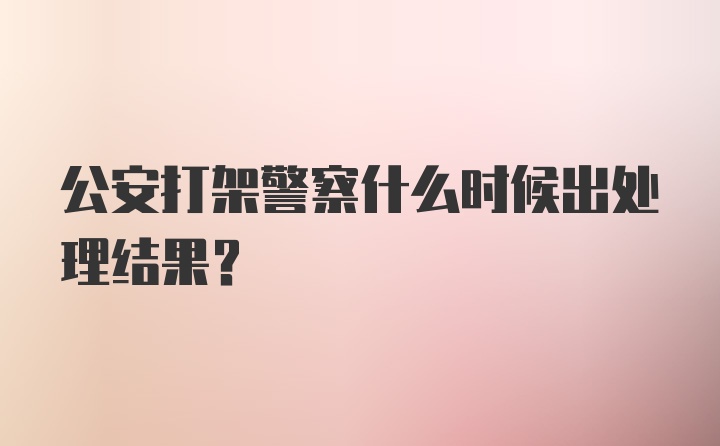 公安打架警察什么时候出处理结果?